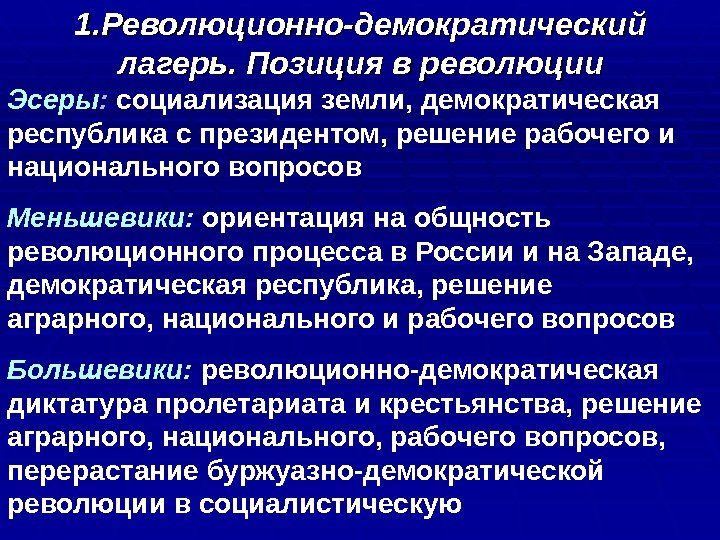 1.Революционно-демократический лагерь. Позиция в революции

Эсеры: социализация земли, демократическая республика с президентом, решение рабочего и национального вопросов

Меньшевики: ориентация на общность революционного процесса в России и на Западе, демократическая республика, решение аграрного, национального и рабочего вопросов

Большевики: революционно-демократическая диктатура пролетариата и крестьянства, решение аграрного, национального, рабочего вопросов, перерастание буржуазно-демократической революции в социалистическую